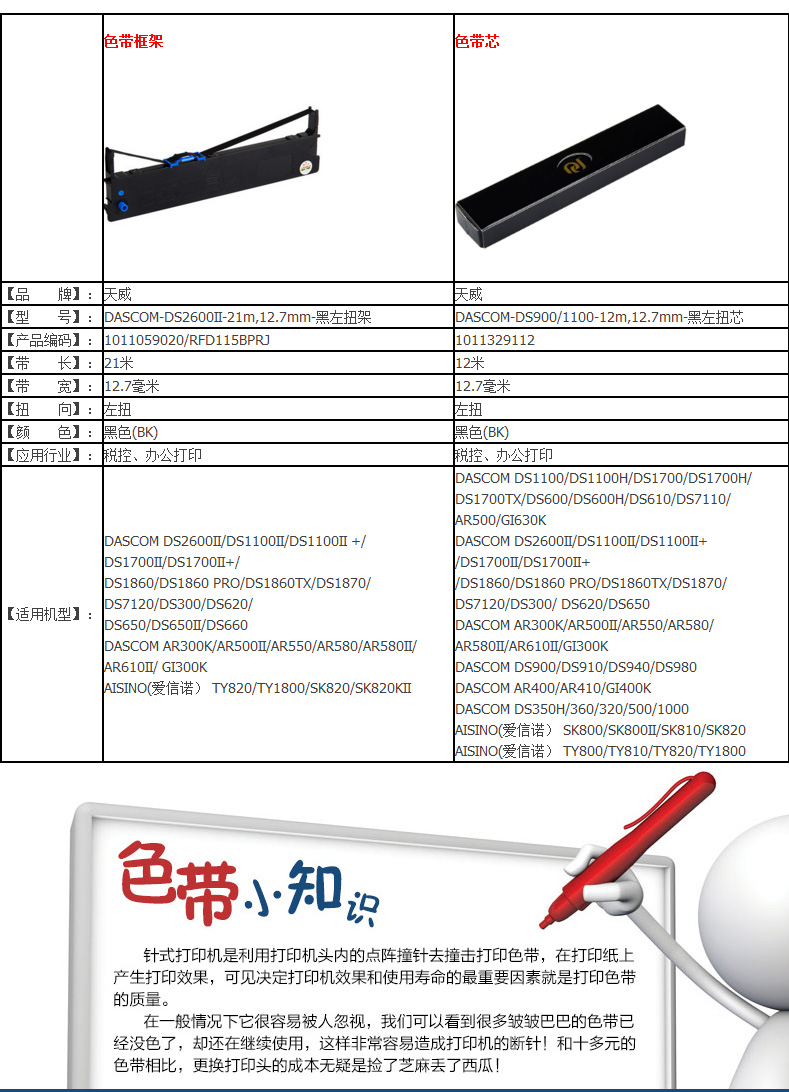 |  | 色带框架 | 色带芯 |
|---|---|---|
| 【品　牌】: | 天威 | 天威 |
| 【型　号】: | DASCOM-DS2600II-21m,12.7mm-黑左扭架 | DASCOM-DS900/1100-12m,12.7mm-黑左扭芯 |
| 【产品编码】: | 1011059020/RFD115BPRJ | 1011329112 |
| 【带　长】: | 21米 | 12米 |
| 【带　宽】: | 12.7毫米 | 12.7毫米 |
| 【扭　向】: | 左扭 | 左扭 |
| 【颜　色】: | 黑色(BK) | 黑色(BK) |
| 【应用行业】: | 税控、办公打印 | 税控、办公打印 |
| 【适用机型】: | DASCOM DS2600II/DS1100II/DS1100II +/ DS1700II/DS1700II+/ DS1860/DS1860 PRO/DS1860TX/DS1870/ DS7120/DS300/DS620/ DS650/DS650II/DS660 DASCOM AR300K/AR500II/AR550/AR580/AR580II/ AR610II/ GI300K AISINO(爱信诺） TY820/TY1800/SK820/SK820KII | DASCOM DS1100/DS1100H/DS1700/DS1700H/ DS1700TX/DS600/DS600H/DS610/DS7110/ AR500/GI630K DASCOM DS2600II/DS1100II/DS1100II+ /DS1700II/DS1700II+ /DS1860/DS1860 PRO/DS1860TX/DS1870/ DS7120/DS300/ DS620/DS650 DASCOM AR300K/AR500II/AR550/AR580/ AR580II/AR610II/GI300K DASCOM DS900/DS910/DS940/DS980 DASCOM AR400/AR410/GI400K DASCOM DS350H/360/320/500/1000 AISINO(爱信诺） SK800/SK800II/SK810/SK820 AISINO(爱信诺） TY800/TY810/TY820/TY1800 |

色带小知识

针式打印机是利用打印机头内的点阵撞针去撞击打印色带，在打印纸上产生打印效果，可见决定打印机效果和使用寿命的最重要因素就是打印色带的质量。

在一般情况下它很容易被人忽视，我们可以看到很多皱皱巴巴的色带已经没色了，却还在继续使用，这样非常容易造成打印机的断针！和十多元的色带相比，更换打印头的成本无疑是捡了芝麻丢了西瓜！